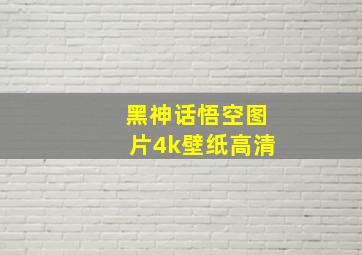 黑神话悟空图片4k壁纸高清